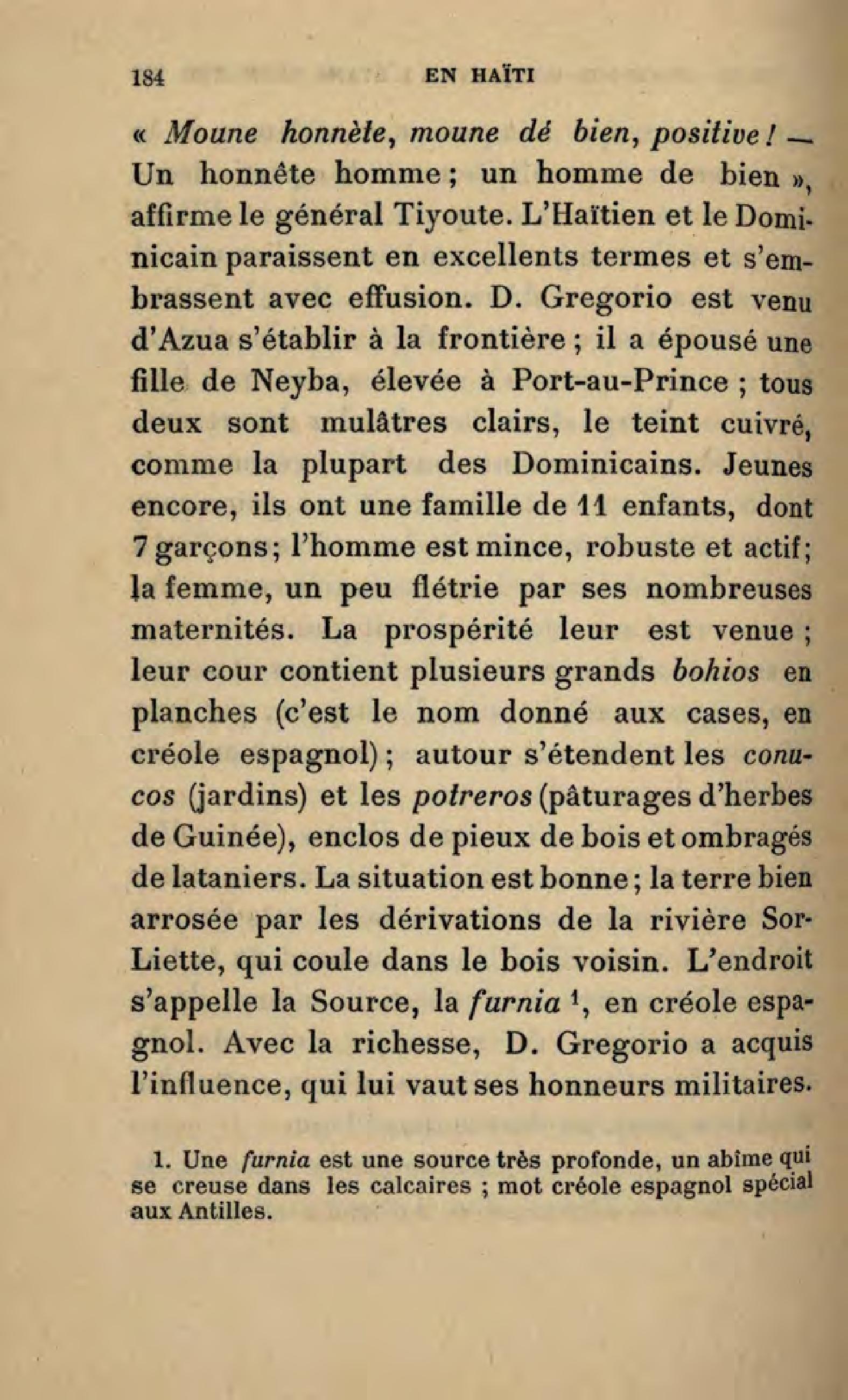 184 EN HAÏTI

« Moune honnète, moune dé bien, positive ! — Un honnête homme ; un homme de bien », affirme le général Tiyoute. L'Haïtien et le Dominicain paraissent en excellents termes et s'embrassent avec effusion. D. Gregorio est venu d'Azua s'établir à la frontière ; il a épousé une fille de Neyba, élevée à Port-au-Prince ; tous deux sont mulâtres clairs, le teint cuivré, comme la plupart des Dominicains. Jeunes encore, ils ont une famille de 11 enfants, dont 7 garçons ; l'homme est mince, robuste et actif ; la femme, un peu flétrie par ses nombreuses maternités. La prospérité leur est venue ; leur cour contient plusieurs grands bohios en planches (c'est le nom donné aux cases, en créole espagnol) ; autour s'étendent les conucos (jardins) et les potreros (pâturages d'herbes de Guinée), enclos de pieux de bois et ombragés de lataniers. La situation est bonne ; la terre bien arrosée par les dérivations de la rivière Sor-Liette, qui coule dans le bois voisin. L'endroit s'appelle la Source, la furnia $^1$, en créole espagnol. Avec la richesse, D. Gregorio a acquis l'influence, qui lui vaut ses honneurs militaires.

1. Une furnia est une source très profonde, un abîme qui se creuse dans les calcaires ; mot créole espagnol spécial aux Antilles.